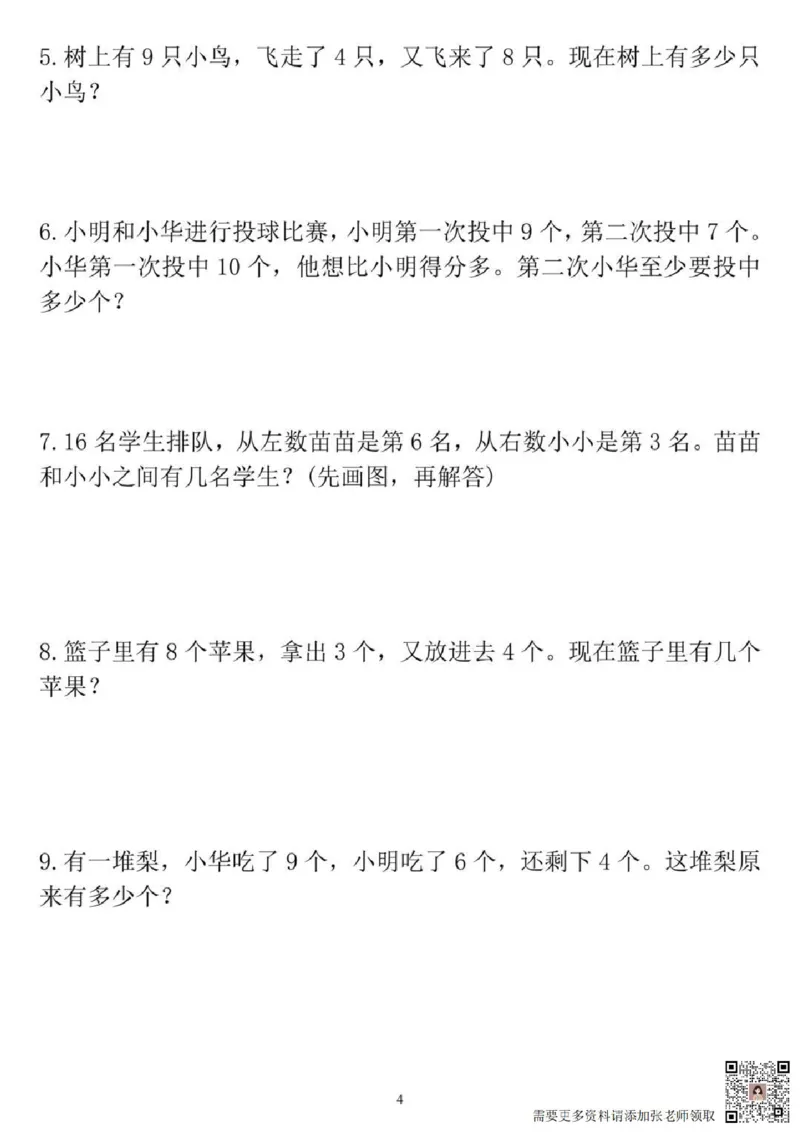 5. 树上有 9 只小鸟，飞走了 4 只，又飞来了 8 只。现在树上有多少只小鸟？

6. 小明和小华进行投球比赛，小明第一次投中 9 个，第二次投中 7 个。小华第一次投中 10 个，他想比小明得分多。第二次小华至少要投中多少个？

7. 16 名学生排队，从左数苗苗是第 6 名，从右数小小是第 3 名。苗苗和小小之间有几名学生？(先画图，再解答)

8. 篮子里有 8 个苹果，拿出 3 个，又放进去 4 个。现在篮子里有几个苹果？

9. 有一堆梨，小华吃了 9 个，小明吃了 6 个，还剩下 4 个。这堆梨原来有多少个？

4

需要更多资料请添加张老师领取